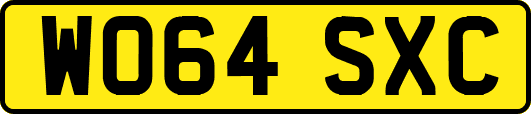 WO64 SXC